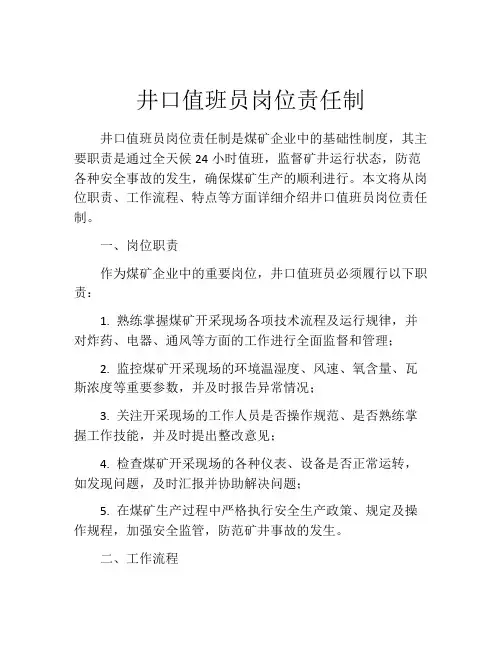 井口值班员岗位责任制

井口值班员岗位责任制是煤矿企业中的基础性制度，其主要职责是通过全天候 24 小时值班，监督矿井运行状态，防范各种安全事故的发生，确保煤矿生产的顺利进行。本文将从岗位职责、工作流程、特点等方面详细介绍井口值班员岗位责任制。

一、岗位职责

作为煤矿企业中的重要岗位，井口值班员必须履行以下职责：

1. 熟练掌握煤矿开采现场各项技术流程及运行规律，并对炸药、电器、通风等方面的工作进行全面监督和管理；

2. 监控煤矿开采现场的环境温湿度、风速、氧含量、瓦斯浓度等重要参数，并及时报告异常情况；

3. 关注开采现场的工作人员是否操作规范、是否熟练掌握工作技能，并及时提出整改意见；

4. 检查煤矿开采现场的各种仪表、设备是否正常运转，如发现问题，及时汇报并协助解决问题；

5. 在煤矿生产过程中严格执行安全生产政策、规定及操作规程，加强安全监管，防范矿井事故的发生。

二、工作流程